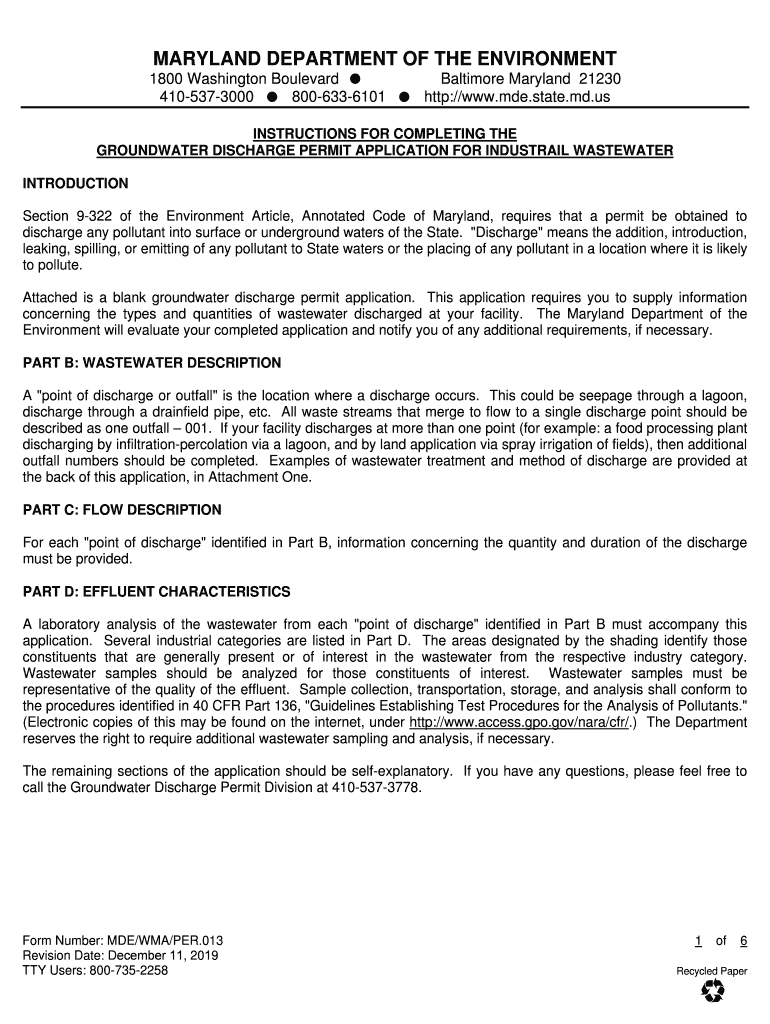 MARYLAND DEPARTMENT OF THE ENVIRONMENT
1800 Washington Boulevard ● Baltimore Maryland 21230
410-537-3000 ● 800-633-6101 ● http://www.mde.state.md.us

INSTRUCTIONS FOR COMPLETING THE
GROUNDWATER DISCHARGE PERMIT APPLICATION FOR INDUSTRAIL WASTEWATER

INTRODUCTION

Section 9-322 of the Environment Article, Annotated Code of Maryland, requires that a permit be obtained to discharge any pollutant into surface or underground waters of the State. "Discharge" means the addition, introduction, leaking, spilling, or emitting of any pollutant to State waters or the placing of any pollutant in a location where it is likely to pollute.

Attached is a blank groundwater discharge permit application. This application requires you to supply information concerning the types and quantities of wastewater discharged at your facility. The Maryland Department of the Environment will evaluate your completed application and notify you of any additional requirements, if necessary.

PART B: WASTEWATER DESCRIPTION

A "point of discharge or outfall" is the location where a discharge occurs. This could be seepage through a lagoon, discharge through a drainfield pipe, etc. All waste streams that merge to flow to a single discharge point should be described as one outfall – 001. If your facility discharges at more than one point (for example: a food processing plant discharging by infiltration-percolation via a lagoon, and by land application via spray irrigation of fields), then additional outfall numbers should be completed. Examples of wastewater treatment and method of discharge are provided at the back of this application, in Attachment One.

PART C: FLOW DESCRIPTION

For each "point of discharge" identified in Part B, information concerning the quantity and duration of the discharge must be provided.

PART D: EFFLUENT CHARACTERISTICS

A laboratory analysis of the wastewater from each "point of discharge" identified in Part B must accompany this application. Several industrial categories are listed in Part D. The areas designated by the shading identify those constituents that are generally present or of interest in the wastewater from the respective industry category. Wastewater samples should be analyzed for those constituents of interest. Wastewater samples must be representative of the quality of the effluent. Sample collection, transportation, storage, and analysis shall conform to the procedures identified in 40 CFR Part 136, "Guidelines Establishing Test Procedures for the Analysis of Pollutants." (Electronic copies of this may be found on the internet, under http://www.access.gpo.gov/nara/cfr/.) The Department reserves the right to require additional wastewater sampling and analysis, if necessary.

The remaining sections of the application should be self-explanatory. If you have any questions, please feel free to call the Groundwater Discharge Permit Division at 410-537-3778.

Form Number: MDE/WMA/PER.013
Revision Date: December 11, 2019
TTY Users: 800-735-2258

1 of 6

Recycled Paper